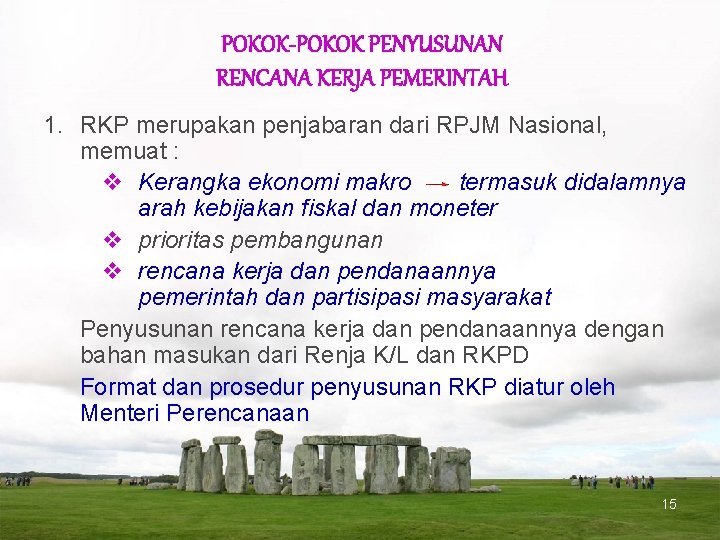 POKOK-POKOK PENYUSUNAN
RENCANA KERJA PEMERINTAH

1. RKP merupakan penjabaran dari RPJM Nasional, memuat :

❖ Kerangka ekonomi makro → termasuk didalamnya arah kebijakan fiskal dan moneter
❖ prioritas pembangunan
❖ rencana kerja dan pendanaannya pemerintah dan partisipasi masyarakat

Penyusunan rencana kerja dan pendanaannya dengan bahan masukan dari Renja K/L dan RKPD

Format dan prosedur penyusunan RKP diatur oleh Menteri Perencanaan

15